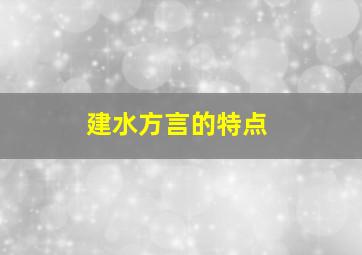 建水方言的特点